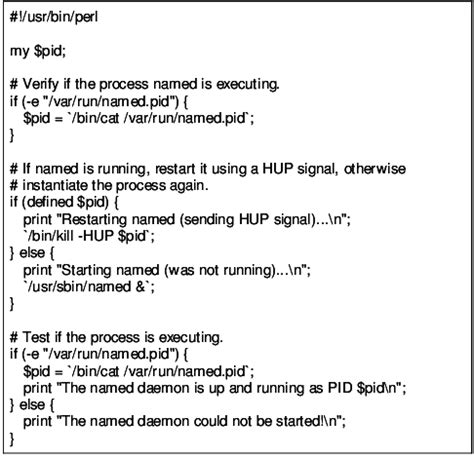 #!/usr/bin/perl

my $pid;

# Verify if the process named is executing.
if (-e "/var/run/named.pid") {
  $pid = `/bin/cat /var/run/named.pid`;
}

# If named is running, restart it using a HUP signal, otherwise
# instantiate the process again.
if (defined $pid) {
  print "Restarting named (sending HUP signal)...\n";
  `/bin/kill -HUP $pid`;
} else {
  print "Starting named (was not running)...\n";
  `/usr/sbin/named &`;
}

# Test if the process is executing.
if (-e "/var/run/named.pid") {
  $pid = `/bin/cat /var/run/named.pid`;
  print "The named daemon is up and running as PID $pid\n";
} else {
  print "The named daemon could not be started!\n";
}